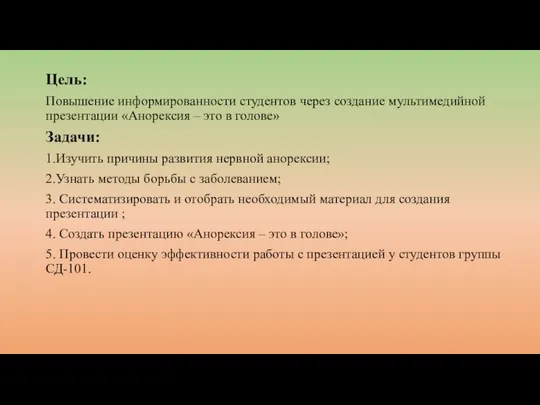 Цель:

Повышение информированности студентов через создание мультимедийной презентации «Анорексия – это в голове»

Задачи:

1.Изучить причины развития нервной анорексии;

2.Узнать методы борьбы с заболеванием;

3. Систематизировать и отобрать необходимый материал для создания презентации ;

4. Создать презентацию «Анорексия – это в голове»;

5. Провести оценку эффективности работы с презентацией у студентов группы СД-101.